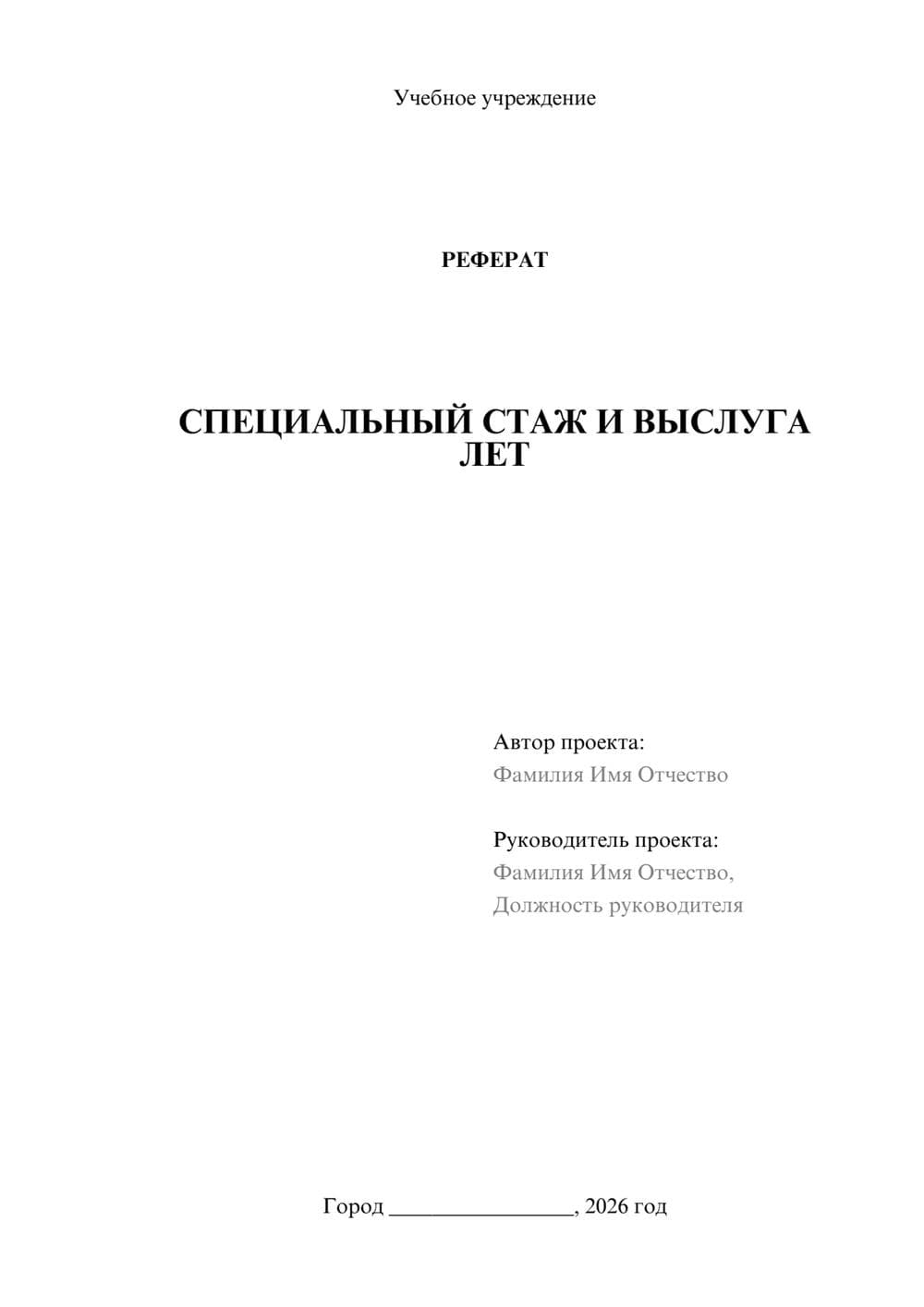 Учебное учреждение

РЕФЕРАТ

СПЕЦИАЛЬНЫЙ СТАЖ И ВЫСЛУГА ЛЕТ

Автор проекта:
Фамилия Имя Отчество

Руководитель проекта:
Фамилия Имя Отчество,
Должность руководителя

Город ________________, 2026 год